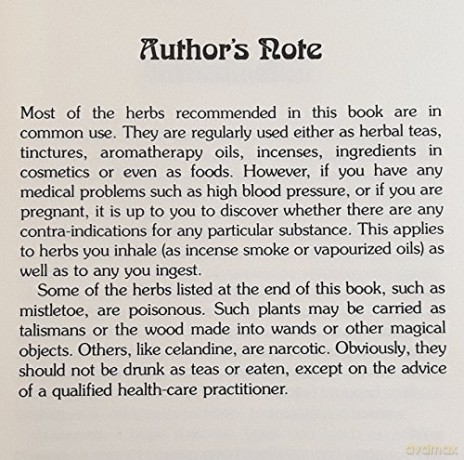 Author's Note

Most of the herbs recommended in this book are in common use. They are regularly used either as herbal teas, tinctures, aromatherapy oils, incenses, ingredients in cosmetics or even as foods. However, if you have any medical problems such as high blood pressure, or if you are pregnant, it is up to you to discover whether there are any contra-indications for any particular substance. This applies to herbs you inhale (as incense smoke or vapourized oils) as well as to any you ingest.

Some of the herbs listed at the end of this book, such as mistletoe, are poisonous. Such plants may be carried as talismans or the wood made into wands or other magical objects. Others, like celandine, are narcotic. Obviously, they should not be drunk as teas or eaten, except on the advice of a qualified health-care practitioner.

dvdmax